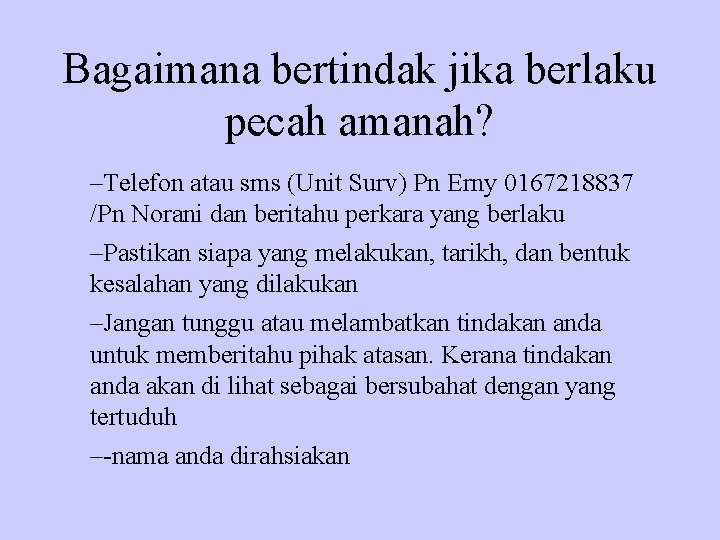 Bagaimana bertindak jika berlaku pecah amanah?

–Telefon atau sms (Unit Surv) Pn Erny 0167218837 /Pn Norani dan beritahu perkara yang berlaku

–Pastikan siapa yang melakukan, tarikh, dan bentuk kesalahan yang dilakukan

–Jangan tunggu atau melambatkan tindakan anda untuk memberitahu pihak atasan. Kerana tindakan anda akan di lihat sebagai bersubahat dengan yang tertuduh

–-nama anda dirahsiakan